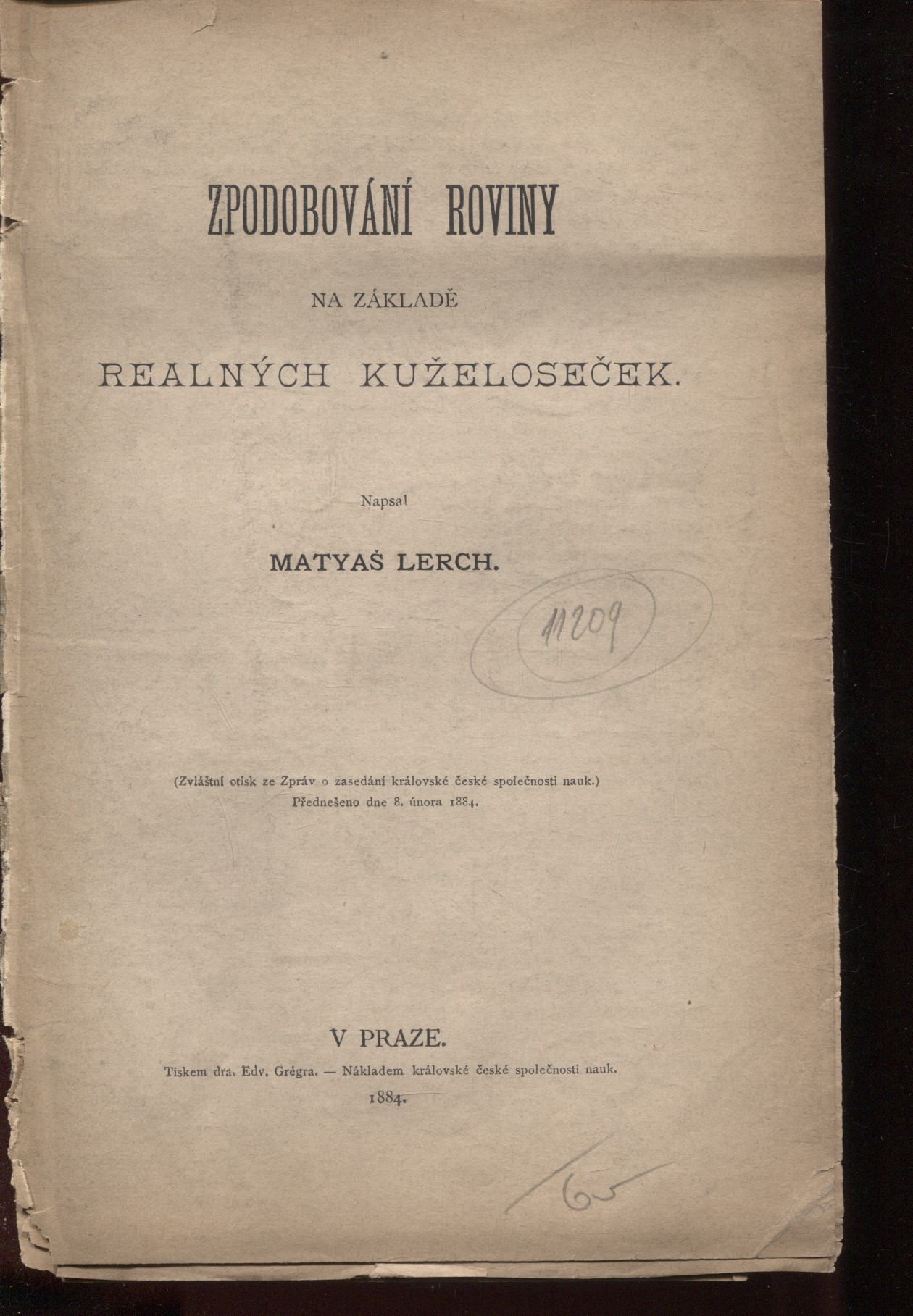 ZPODOBOVÁNÍ ROVINY

NA ZÁKLADĚ

REALNÝCH KUŽELOSEČEK.

Napsal

MATYAŠ LERCH.

11209

(Zvláštní otisk ze Zpráv o zasedání královské české společnosti nauk.)
Přednešeno dne 8. února 1884.

V PRAZE.

Tiskem dra. Edv. Grégra. — Nákladem královské české společnosti nauk.

1884.

65